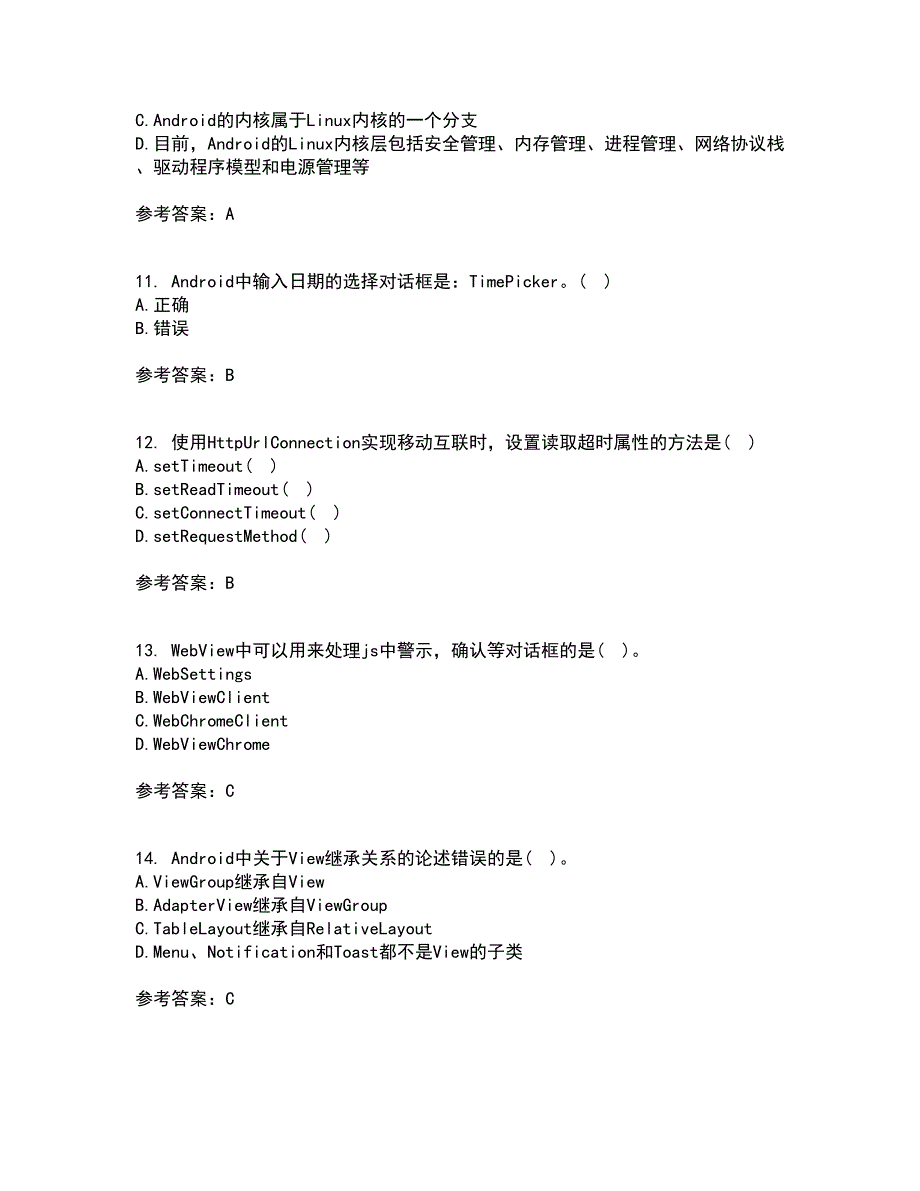 C.Android的内核属于Linux内核的一个分支
D.目前，Android的Linux内核层包括安全管理、内存管理、进程管理、网络协议栈、驱动程序模型和电源管理等

参考答案：A

11. Android中输入日期的选择对话框是：TimePicker。( )
A.正确
B.错误

参考答案：B

12. 使用HttpUrlConnection实现移动互联时，设置读取超时属性的方法是( )
A.setTimeout( )
B.setReadTimeout( )
C.setConnectTimeout( )
D.setRequestMethod( )

参考答案：B

13. WebView中可以用来处理js中警示，确认等对话框的是( )。
A.WebSettings
B.WebViewClient
C.WebChromeClient
D.WebViewChrome

参考答案：C

14. Android中关于View继承关系的论述错误的是( )。
A.ViewGroup继承自View
B.AdapterView继承自ViewGroup
C.TableLayout继承自RelativeLayout
D.Menu、Notification和Toast都不是View的子类

参考答案：C